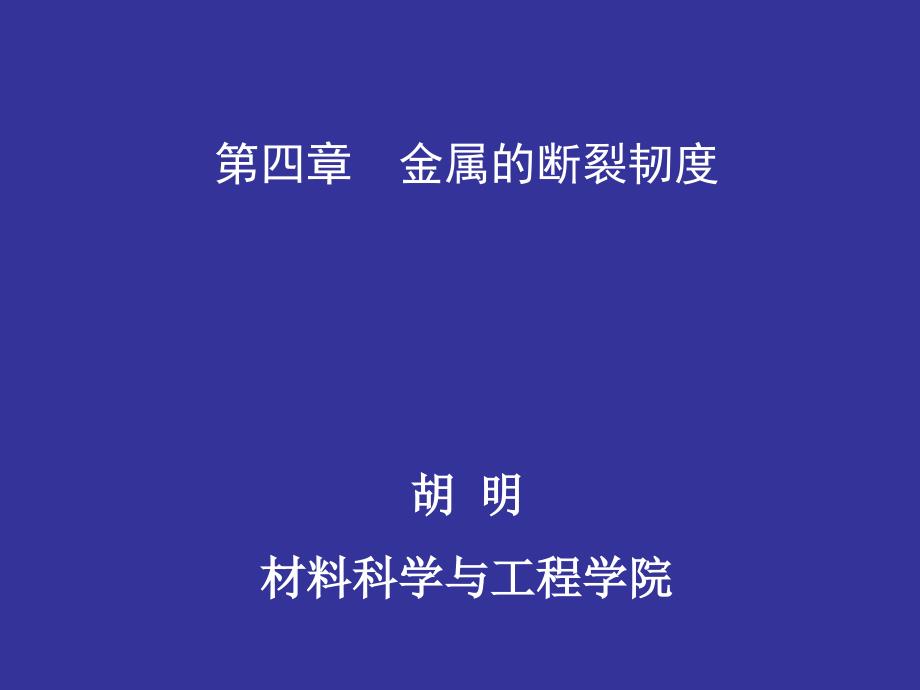 第四章　金属的断裂韧度

胡 明

材料科学与工程学院